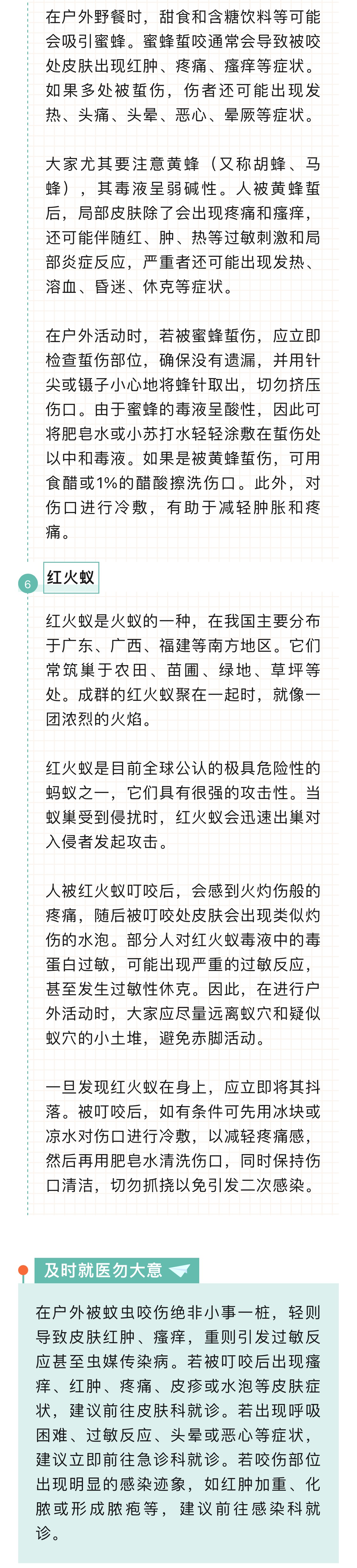 在户外野餐时，甜食和含糖饮料等可能会吸引蜜蜂。蜜蜂蜇咬通常会导致被咬处皮肤出现红肿、疼痛、瘙痒等症状。如果多处被蜇伤，伤者还可能出现发热、头痛、头晕、恶心、晕厥等症状。

大家尤其要注意黄蜂（又称胡蜂、马蜂），其毒液呈弱碱性。人被黄蜂蜇后，局部皮肤除了会出现疼痛和瘙痒，还可能伴随红、肿、热等过敏刺激和局部炎症反应，严重者还可能出现发热、溶血、昏迷、休克等症状。

在户外活动时，若被蜜蜂蜇伤，应立即检查蜇伤部位，确保没有遗漏，并用针尖或镊子小心地将蜂针取出，切勿挤压伤口。由于蜜蜂的毒液呈酸性，因此可将肥皂水或小苏打水轻轻涂敷在蜇伤处以中和毒液。如果是被黄蜂蜇伤，可用食醋或1%的醋酸擦洗伤口。此外，对伤口进行冷敷，有助于减轻肿胀和疼痛。

6

红火蚁

红火蚁是火蚁的一种，在我国主要分布于广东、广西、福建等南方地区。它们常筑巢于农田、苗圃、绿地、草坪等处。成群的红火蚁聚在一起时，就像一团浓烈的火焰。

红火蚁是目前全球公认的极具危险性的蚂蚁之一，它们具有很强的攻击性。当蚁巢受到侵扰时，红火蚁会迅速出巢对入侵者发起攻击。

人被红火蚁叮咬后，会感到火灼伤般的疼痛，随后被叮咬处皮肤会出现类似灼伤的水泡。部分人对红火蚁毒液中的毒蛋白过敏，可能出现严重的过敏反应，甚至发生过敏性休克。因此，在进行户外活动时，大家应尽量远离蚁穴和疑似蚁穴的小土堆，避免赤脚活动。

一旦发现红火蚁在身上，应立即将其抖落。被叮咬后，如有条件可先用冰块或凉水对伤口进行冷敷，以减轻疼痛感，然后再用肥皂水清洗伤口，同时保持伤口清洁，切勿抓挠以免引发二次感染。

及时就医勿大意

在户外被蚊虫咬伤绝非小事一桩，轻则导致皮肤红肿、瘙痒，重则引发过敏反应甚至虫媒传染病。若被叮咬后出现瘙痒、红肿、疼痛、皮疹或水泡等皮肤症状，建议前往皮肤科就诊。若出现呼吸困难、过敏反应、头晕或恶心等症状，建议立即前往急诊科就诊。若咬伤部位出现明显的感染迹象，如红肿加重、化脓或形成脓疱等，建议前往感染科就诊。